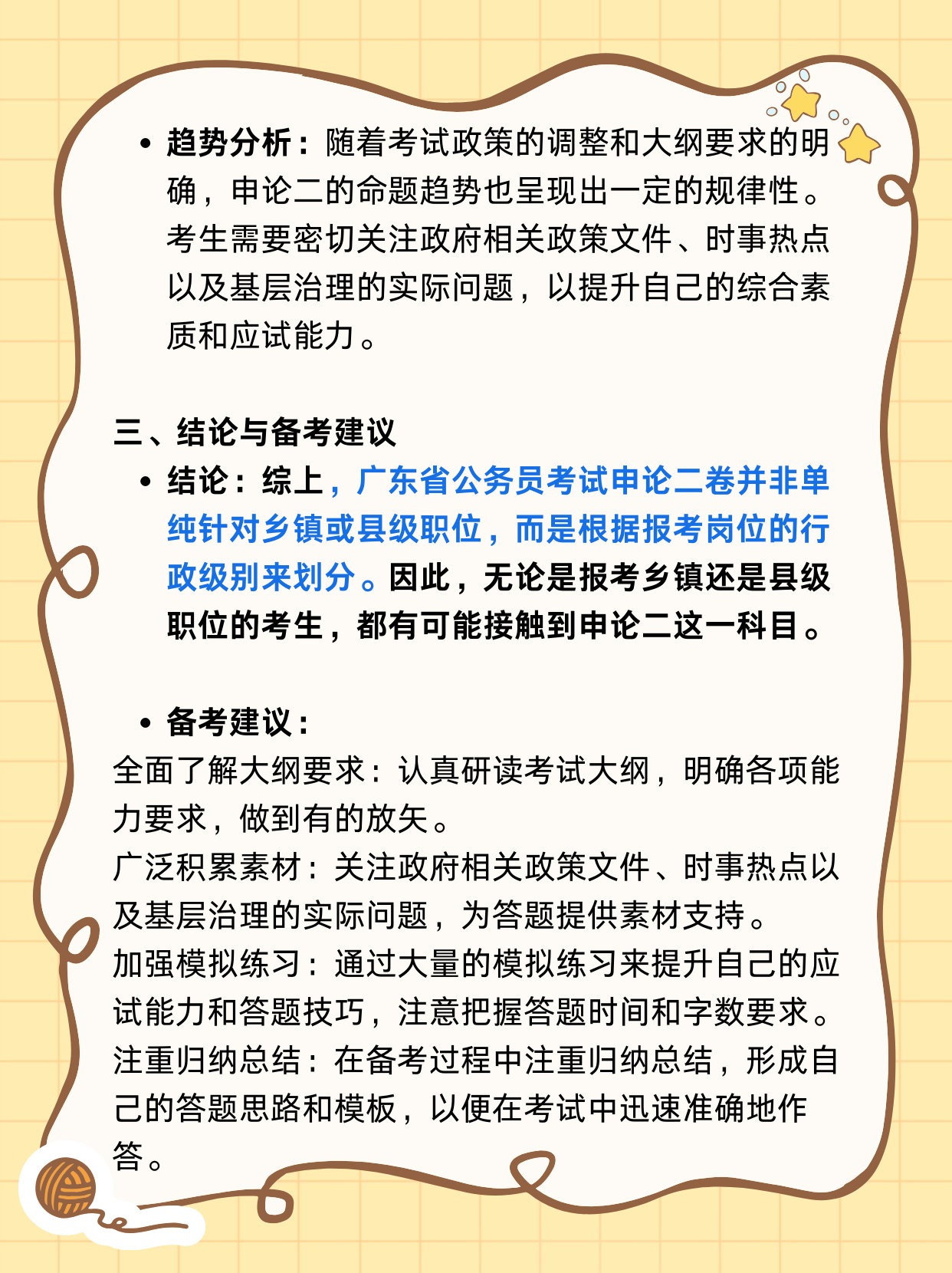 • 趋势分析：随着考试政策的调整和大纲要求的明确，申论二的命题趋势也呈现出一定的规律性。考生需要密切关注政府相关政策文件、时事热点以及基层治理的实际问题，以提升自己的综合素质和应试能力。

三、结论与备考建议

• 结论：综上，广东省公务员考试申论二卷并非单纯针对乡镇或县级职位，而是根据报考岗位的行政级别来划分。因此，无论是报考乡镇还是县级职位的考生，都有可能接触到申论二这一科目。

• 备考建议：

全面了解大纲要求：认真研读考试大纲，明确各项能力要求，做到有的放矢。
广泛积累素材：关注政府相关政策文件、时事热点以及基层治理的实际问题，为答题提供素材支持。
加强模拟练习：通过大量的模拟练习来提升自己的应试能力和答题技巧，注意把握答题时间和字数要求。
注重归纳总结：在备考过程中注重归纳总结，形成自己的答题思路和模板，以便在考试中迅速准确地作答。